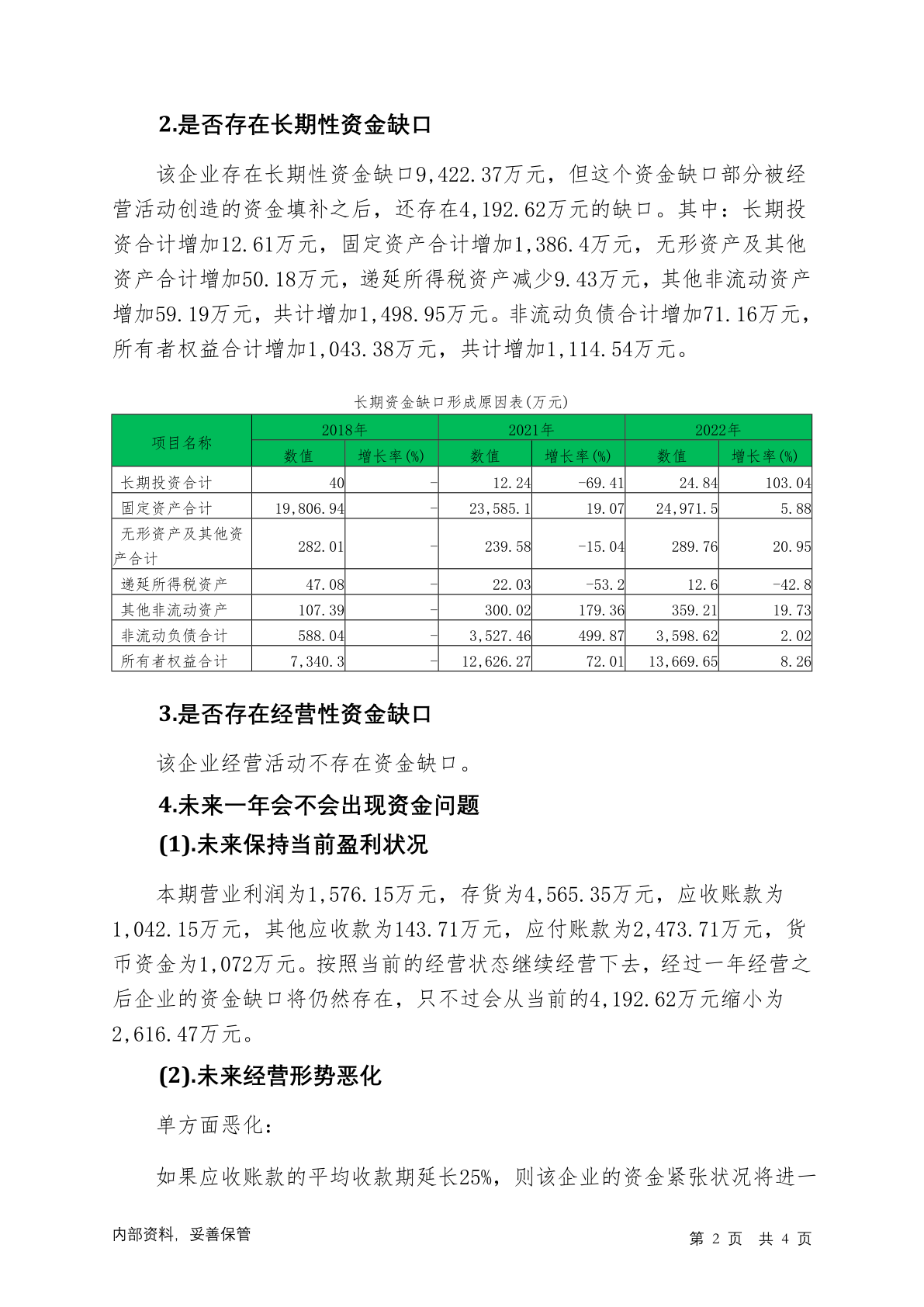 2.是否存在长期性资金缺口

该企业存在长期性资金缺口9,422.37万元，但这个资金缺口部分被经营活动创造的资金填补之后，还存在4,192.62万元的缺口。其中：长期投资合计增加12.61万元，固定资产合计增加1,386.4万元，无形资产及其他资产合计增加50.18万元，递延所得税资产减少9.43万元，其他非流动资产增加59.19万元，共计增加1,498.95万元。非流动负债合计增加71.16万元，所有者权益合计增加1,043.38万元，共计增加1,114.54万元。

长期资金缺口形成原因表(万元)

| 项目名称 | 2018年 数值 | 2018年 增长率(%) | 2021年 数值 | 2021年 增长率(%) | 2022年 数值 | 2022年 增长率(%) |
|---|---|---|---|---|---|---|
| 长期投资合计 | 40 | - | 12.24 | -69.41 | 24.84 | 103.04 |
| 固定资产合计 | 19,806.94 | - | 23,585.1 | 19.07 | 24,971.5 | 5.88 |
| 无形资产及其他资产合计 | 282.01 | - | 239.58 | -15.04 | 289.76 | 20.95 |
| 递延所得税资产 | 47.08 | - | 22.03 | -53.2 | 12.6 | -42.8 |
| 其他非流动资产 | 107.39 | - | 300.02 | 179.36 | 359.21 | 19.73 |
| 非流动负债合计 | 588.04 | - | 3,527.46 | 499.87 | 3,598.62 | 2.02 |
| 所有者权益合计 | 7,340.3 | - | 12,626.27 | 72.01 | 13,669.65 | 8.26 |

3.是否存在经营性资金缺口

该企业经营活动不存在资金缺口。

4.未来一年会不会出现资金问题

(1).未来保持当前盈利状况

本期营业利润为1,576.15万元，存货为4,565.35万元，应收账款为1,042.15万元，其他应收款为143.71万元，应付账款为2,473.71万元，货币资金为1,072万元。按照当前的经营状态继续经营下去，经过一年经营之后企业的资金缺口将仍然存在，只不过会从当前的4,192.62万元缩小为2,616.47万元。

(2).未来经营形势恶化

单方面恶化：

如果应收账款的平均收款期延长25%，则该企业的资金紧张状况将进一

内部资料，妥善保管

第 2 页 共 4 页